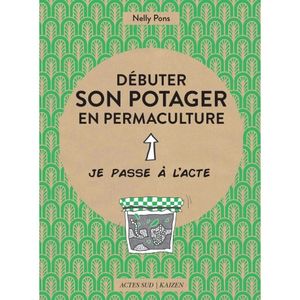 Nelly Pons

DÉBUTER
SON POTAGER
EN PERMACULTURE

JE PASSE À L'ACTE

ACTES SUD | KAIZEN